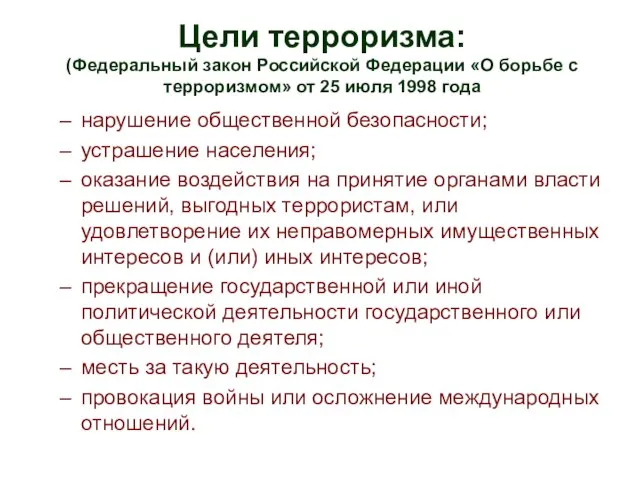 Цели терроризма:
(Федеральный закон Российской Федерации «О борьбе с терроризмом» от 25 июля 1998 года

– нарушение общественной безопасности;
– устрашение населения;
– оказание воздействия на принятие органами власти решений, выгодных террористам, или удовлетворение их неправомерных имущественных интересов и (или) иных интересов;
– прекращение государственной или иной политической деятельности государственного или общественного деятеля;
– месть за такую деятельность;
– провокация войны или осложнение международных отношений.